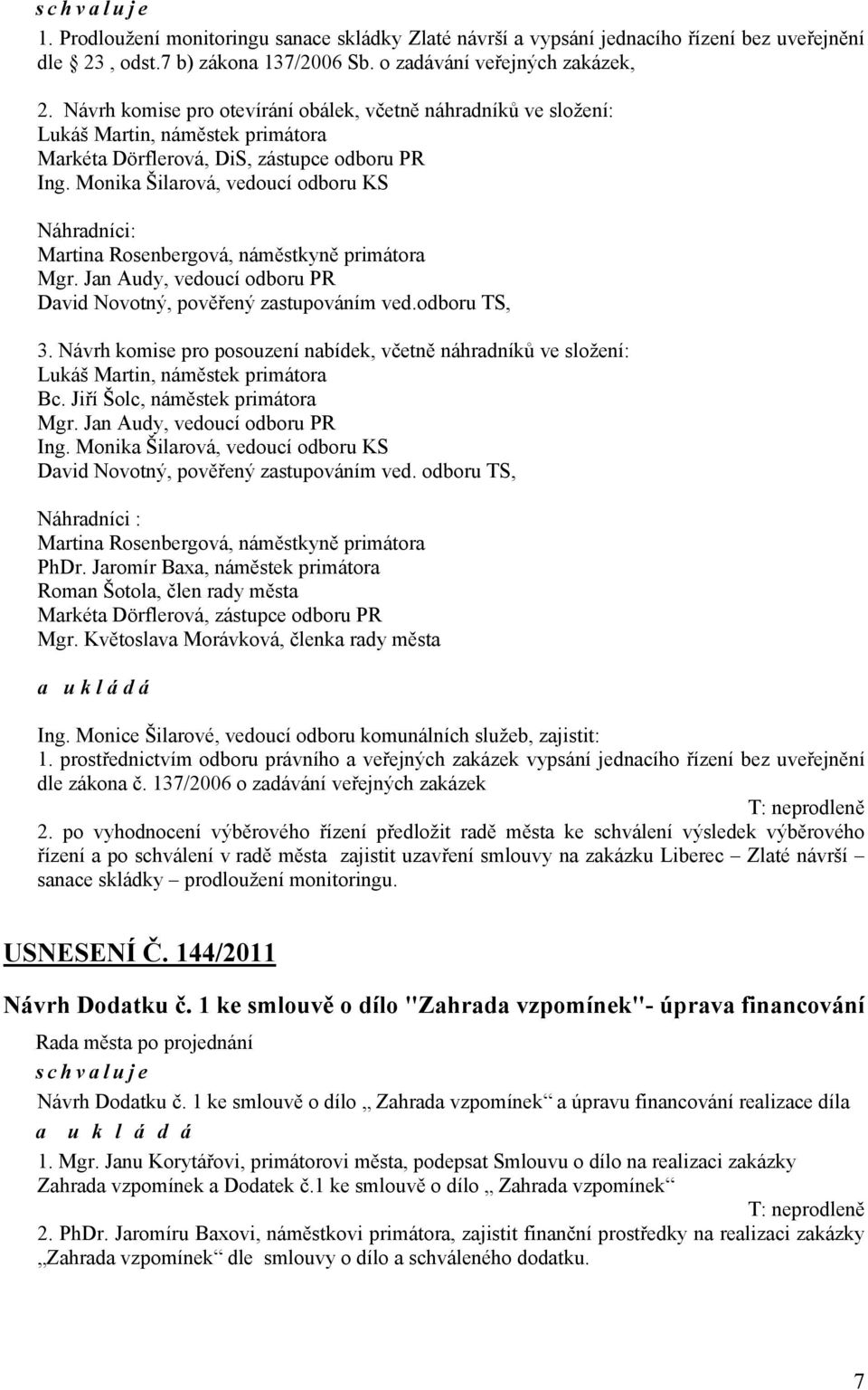 s c h v a l u j e

1. Prodloužení monitoringu sanace skládky Zlaté návrší a vypsání jednacího řízení bez uveřejnění dle 23 , odst.7 b) zákona 137/2006 Sb. o zadávání veřejných zakázek,

2. Návrh komise pro otevírání obálek, včetně náhradníků ve složení:
Lukáš Martin, náměstek primátora
Markéta Dörflerová, DiS, zástupce odboru PR
Ing. Monika Šilarová, vedoucí odboru KS

Náhradníci:
Martina Rosenbergová, náměstkyně primátora
Mgr. Jan Audy, vedoucí odboru PR
David Novotný, pověřený zastupováním ved.odboru TS,

3. Návrh komise pro posouzení nabídek, včetně náhradníků ve složení:
Lukáš Martin, náměstek primátora
Bc. Jiří Šolc, náměstek primátora
Mgr. Jan Audy, vedoucí odboru PR
Ing. Monika Šilarová, vedoucí odboru KS
David Novotný, pověřený zastupováním ved. odboru TS,

Náhradníci :
Martina Rosenbergová, náměstkyně primátora
PhDr. Jaromír Baxa, náměstek primátora
Roman Šotola, člen rady města
Markéta Dörflerová, zástupce odboru PR
Mgr. Květoslava Morávková, členka rady města

a u k l á d á

Ing. Monice Šilarové, vedoucí odboru komunálních služeb, zajistit:
1. prostřednictvím odboru právního a veřejných zakázek vypsání jednacího řízení bez uveřejnění dle zákona č. 137/2006 o zadávání veřejných zakázek
T: neprodleně
2. po vyhodnocení výběrového řízení předložit radě města ke schválení výsledek výběrového řízení a po schválení v radě města zajistit uzavření smlouvy na zakázku Liberec – Zlaté návrší – sanace skládky – prodloužení monitoringu.

USNESENÍ Č. 144/2011

Návrh Dodatku č. 1 ke smlouvě o dílo "Zahrada vzpomínek"- úprava financování

Rada města po projednání
s c h v a l u j e
Návrh Dodatku č. 1 ke smlouvě o dílo „ Zahrada vzpomínek“ a úpravu financování realizace díla
a u k l á d á
1. Mgr. Janu Korytářovi, primátorovi města, podepsat Smlouvu o dílo na realizaci zakázky Zahrada vzpomínek a Dodatek č.1 ke smlouvě o dílo „ Zahrada vzpomínek“
T: neprodleně
2. PhDr. Jaromíru Baxovi, náměstkovi primátora, zajistit finanční prostředky na realizaci zakázky „Zahrada vzpomínek“ dle smlouvy o dílo a schváleného dodatku.

7